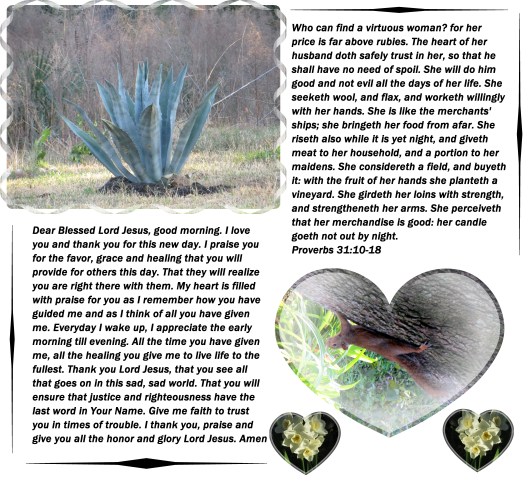 Who can find a virtuous woman? for her price is far above rubies. The heart of her husband doth safely trust in her, so that he shall have no need of spoil. She will do him good and not evil all the days of her life. She seeketh wool, and flax, and worketh willingly with her hands. She is like the merchants' ships; she bringeth her food from afar. She riseth also while it is yet night, and giveth meat to her household, and a portion to her maidens. She considereth a field, and buyeth it: with the fruit of her hands she planteth a vineyard. She girdeth her loins with strength, and strengtheneth her arms. She perceiveth that her merchandise is good: her candle goeth not out by night.
Proverbs 31:10-18

Dear Blessed Lord Jesus, good morning. I love you and thank you for this new day. I praise you for the favor, grace and healing that you will provide for others this day. That they will realize you are right there with them. My heart is filled with praise for you as I remember how you have guided me and as I think of all you have given me. Everyday I wake up, I appreciate the early morning till evening. All the time you have given me, all the healing you give me to live life to the fullest. Thank you Lord Jesus, that you see all that goes on in this sad, sad world. That you will ensure that justice and righteousness have the last word in Your Name. Give me faith to trust you in times of trouble. I thank you, praise and give you all the honor and glory Lord Jesus. Amen